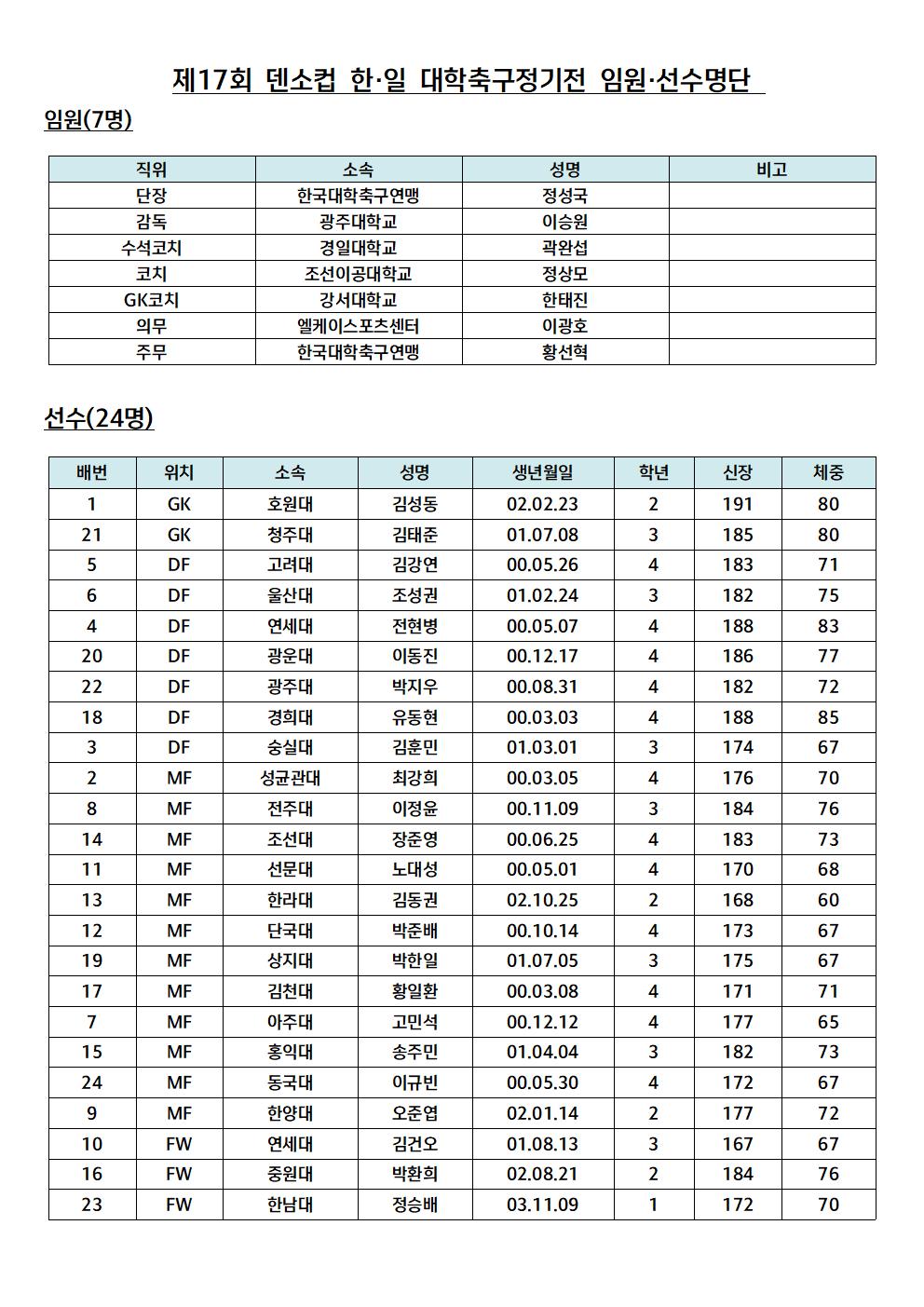 제17회 덴소컵 한·일 대학축구정기전 임원·선수명단

임원(7명)

| 직위 | 소속 | 성명 | 비고 |
|---|---|---|---|
| 단장 | 한국대학축구연맹 | 정성국 | |
| 감독 | 광주대학교 | 이승원 | |
| 수석코치 | 경일대학교 | 곽완섭 | |
| 코치 | 조선이공대학교 | 정상모 | |
| GK코치 | 강서대학교 | 한태진 | |
| 의무 | 엘케이스포츠센터 | 이광호 | |
| 주무 | 한국대학축구연맹 | 황선혁 | |

선수(24명)

| 배번 | 위치 | 소속 | 성명 | 생년월일 | 학년 | 신장 | 체중 |
|---|---|---|---|---|---|---|---|
| 1 | GK | 호원대 | 김성동 | 02.02.23 | 2 | 191 | 80 |
| 21 | GK | 청주대 | 김태준 | 01.07.08 | 3 | 185 | 80 |
| 5 | DF | 고려대 | 김강연 | 00.05.26 | 4 | 183 | 71 |
| 6 | DF | 울산대 | 조성권 | 01.02.24 | 3 | 182 | 75 |
| 4 | DF | 연세대 | 전현병 | 00.05.07 | 4 | 188 | 83 |
| 20 | DF | 광운대 | 이동진 | 00.12.17 | 4 | 186 | 77 |
| 22 | DF | 광주대 | 박지우 | 00.08.31 | 4 | 182 | 72 |
| 18 | DF | 경희대 | 유동현 | 00.03.03 | 4 | 188 | 85 |
| 3 | DF | 숭실대 | 김훈민 | 01.03.01 | 3 | 174 | 67 |
| 2 | MF | 성균관대 | 최강희 | 00.03.05 | 4 | 176 | 70 |
| 8 | MF | 전주대 | 이정윤 | 00.11.09 | 3 | 184 | 76 |
| 14 | MF | 조선대 | 장준영 | 00.06.25 | 4 | 183 | 73 |
| 11 | MF | 선문대 | 노대성 | 00.05.01 | 4 | 170 | 68 |
| 13 | MF | 한라대 | 김동권 | 02.10.25 | 2 | 168 | 60 |
| 12 | MF | 단국대 | 박준배 | 00.10.14 | 4 | 173 | 67 |
| 19 | MF | 상지대 | 박한일 | 01.07.05 | 3 | 175 | 67 |
| 17 | MF | 김천대 | 황일환 | 00.03.08 | 4 | 171 | 71 |
| 7 | MF | 아주대 | 고민석 | 00.12.12 | 4 | 177 | 65 |
| 15 | MF | 홍익대 | 송주민 | 01.04.04 | 3 | 182 | 73 |
| 24 | MF | 동국대 | 이규빈 | 00.05.30 | 4 | 172 | 67 |
| 9 | MF | 한양대 | 오준엽 | 02.01.14 | 2 | 177 | 72 |
| 10 | FW | 연세대 | 김건오 | 01.08.13 | 3 | 167 | 67 |
| 16 | FW | 중원대 | 박환희 | 02.08.21 | 2 | 184 | 76 |
| 23 | FW | 한남대 | 정승배 | 03.11.09 | 1 | 172 | 70 |